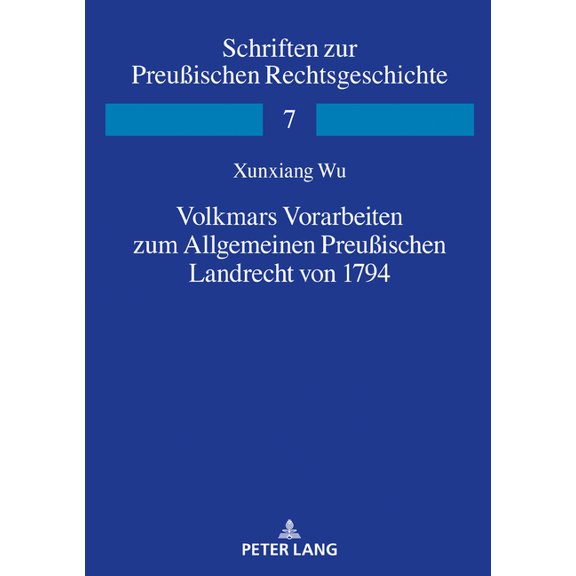 Schriften zur Preußischen Rechtsgeschichte

7

Xunxiang Wu

Volkmars Vorarbeiten zum Allgemeinen Preußischen Landrecht von 1794

PETER LANG